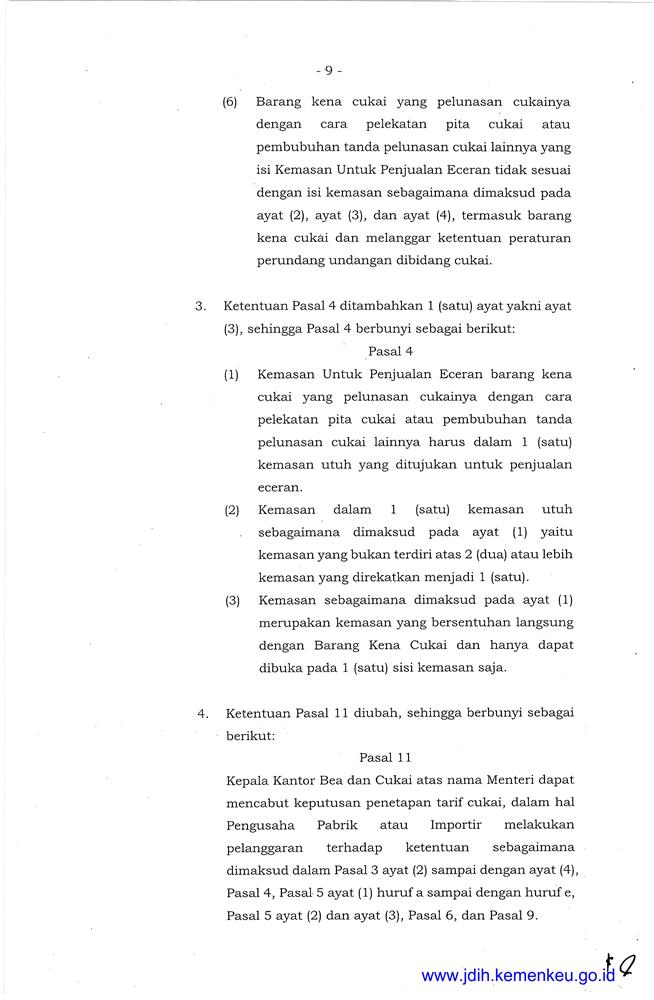 - 9 -

(6) Barang kena cukai yang pelunasan cukainya dengan cara pelekatan pita cukai atau pembubuhan tanda pelunasan cukai lainnya yang isi Kemasan Untuk Penjualan Eceran tidak sesuai dengan isi kemasan sebagaimana dimaksud pada ayat (2), ayat (3), dan ayat (4), termasuk barang kena cukai dan melanggar ketentuan peraturan perundang undangan dibidang cukai.

3. Ketentuan Pasal 4 ditambahkan 1 (satu) ayat yakni ayat (3), sehingga Pasal 4 berbunyi sebagai berikut:

Pasal 4

(1) Kemasan Untuk Penjualan Eceran barang kena cukai yang pelunasan cukainya dengan cara pelekatan pita cukai atau pembubuhan tanda pelunasan cukai lainnya harus dalam 1 (satu) kemasan utuh yang ditujukan untuk penjualan eceran.

(2) Kemasan dalam 1 (satu) kemasan utuh sebagaimana dimaksud pada ayat (1) yaitu kemasan yang bukan terdiri atas 2 (dua) atau lebih kemasan yang direkatkan menjadi 1 (satu).

(3) Kemasan sebagaimana dimaksud pada ayat (1) merupakan kemasan yang bersentuhan langsung dengan Barang Kena Cukai dan hanya dapat dibuka pada 1 (satu) sisi kemasan saja.

4. Ketentuan Pasal 11 diubah, sehingga berbunyi sebagai berikut:

Pasal 11

Kepala Kantor Bea dan Cukai atas nama Menteri dapat mencabut keputusan penetapan tarif cukai, dalam hal Pengusaha Pabrik atau Importir melakukan pelanggaran terhadap ketentuan sebagaimana dimaksud dalam Pasal 3 ayat (2) sampai dengan ayat (4), Pasal 4, Pasal 5 ayat (1) huruf a sampai dengan huruf e, Pasal 5 ayat (2) dan ayat (3), Pasal 6, dan Pasal 9.

www.jdih.kemenkeu.go.id